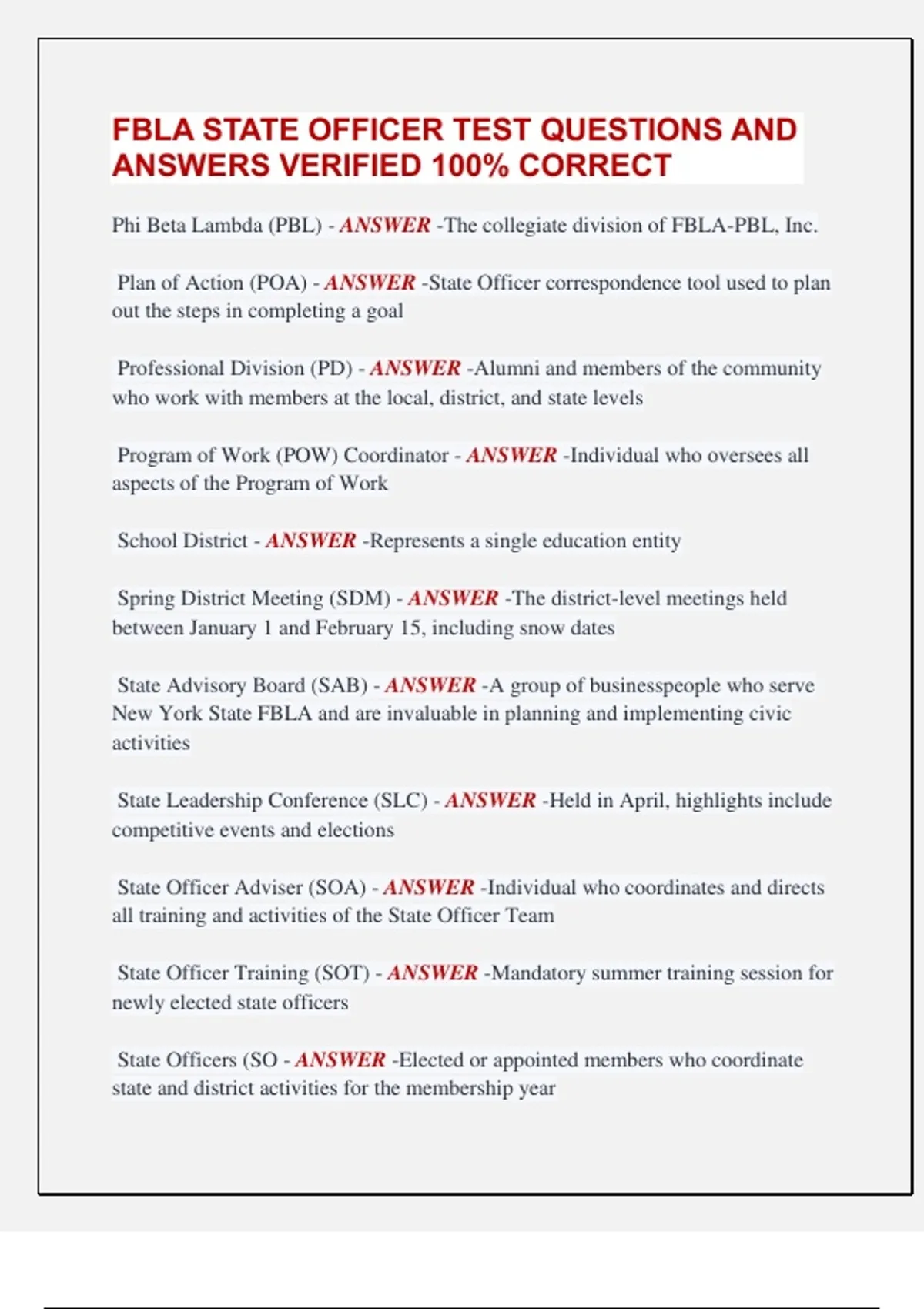 FBLA STATE OFFICER TEST QUESTIONS AND ANSWERS VERIFIED 100% CORRECT

Phi Beta Lambda (PBL) - ANSWER -The collegiate division of FBLA-PBL, Inc.

Plan of Action (POA) - ANSWER -State Officer correspondence tool used to plan out the steps in completing a goal

Professional Division (PD) - ANSWER -Alumni and members of the community who work with members at the local, district, and state levels

Program of Work (POW) Coordinator - ANSWER -Individual who oversees all aspects of the Program of Work

School District - ANSWER -Represents a single education entity

Spring District Meeting (SDM) - ANSWER -The district-level meetings held between January 1 and February 15, including snow dates

State Advisory Board (SAB) - ANSWER -A group of businesspeople who serve New York State FBLA and are invaluable in planning and implementing civic activities

State Leadership Conference (SLC) - ANSWER -Held in April, highlights include competitive events and elections

State Officer Adviser (SOA) - ANSWER -Individual who coordinates and directs all training and activities of the State Officer Team

State Officer Training (SOT) - ANSWER -Mandatory summer training session for newly elected state officers

State Officers (SO - ANSWER -Elected or appointed members who coordinate state and district activities for the membership year